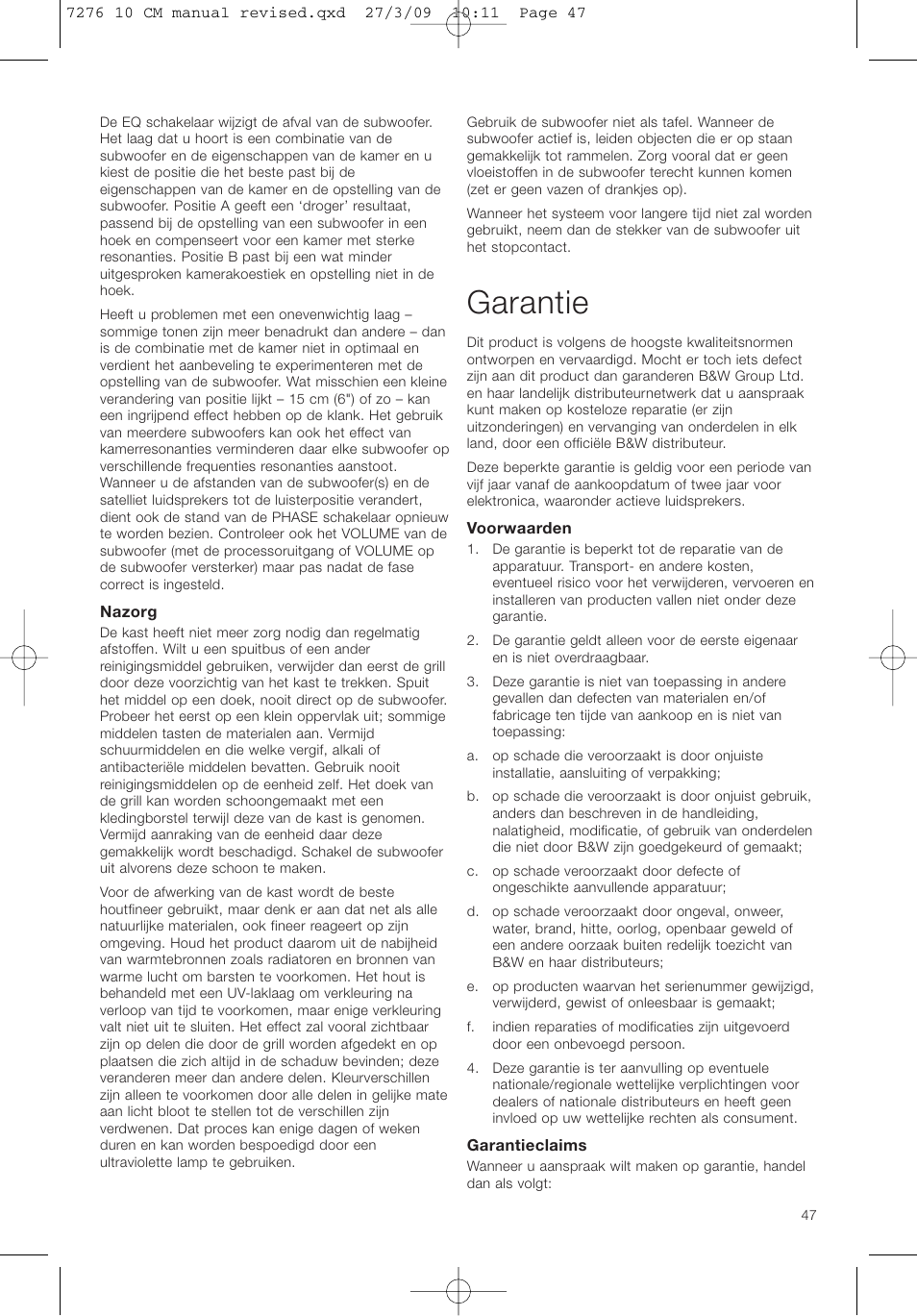 7276 10 CM manual revised.qxd 27/3/09 10:11 Page 47

De EQ schakelaar wijzigt de afval van de subwoofer. Het laag dat u hoort is een combinatie van de subwoofer en de eigenschappen van de kamer en u kiest de positie die het beste past bij de eigenschappen van de kamer en de opstelling van de subwoofer. Positie A geeft een 'droger' resultaat, passend bij de opstelling van een subwoofer in een hoek en compenseert voor een kamer met sterke resonanties. Positie B past bij een wat minder uitgesproken kamerakoestiek en opstelling niet in de hoek.

Heeft u problemen met een onevenwichtig laag – sommige tonen zijn meer benadrukt dan andere – dan is de combinatie met de kamer niet in optimaal en verdient het aanbeveling te experimenteren met de opstelling van de subwoofer. Wat misschien een kleine verandering van positie lijkt – 15 cm (6") of zo – kan een ingrijpend effect hebben op de klank. Het gebruik van meerdere subwoofers kan ook het effect van kamerresonanties verminderen daar elke subwoofer op verschillende frequenties resonanties aanstoot. Wanneer u de afstanden van de subwoofer(s) en de satelliet luidsprekers tot de luisterpositie verandert, dient ook de stand van de PHASE schakelaar opnieuw te worden bezien. Controleer ook het VOLUME van de subwoofer (met de processoruitgang of VOLUME op de subwoofer versterker) maar pas nadat de fase correct is ingesteld.

Nazorg
De kast heeft niet meer zorg nodig dan regelmatig afstoffen. Wilt u een spuitbus of een ander reinigingsmiddel gebruiken, verwijder dan eerst de grill door deze voorzichtig van het kast te trekken. Spuit het middel op een doek, nooit direct op de subwoofer. Probeer het eerst op een klein oppervlak uit; sommige middelen tasten de materialen aan. Vermijd schuurmiddelen en die welke vergif, alkali of antibacteriële middelen bevatten. Gebruik nooit reinigingsmiddelen op de eenheid zelf. Het doek van de grill kan worden schoongemaakt met een kledingborstel terwijl deze van de kast is genomen. Vermijd aanraking van de eenheid daar deze gemakkelijk wordt beschadigd. Schakel de subwoofer uit alvorens deze schoon te maken.

Voor de afwerking van de kast wordt de beste houtfineer gebruikt, maar denk er aan dat net als alle natuurlijke materialen, ook fineer reageert op zijn omgeving. Houd het product daarom uit de nabijheid van warmtebronnen zoals radiatoren en bronnen van warme lucht om barsten te voorkomen. Het hout is behandeld met een UV-laklaag om verkleuring na verloop van tijd te voorkomen, maar enige verkleuring valt niet uit te sluiten. Het effect zal vooral zichtbaar zijn op delen die door de grill worden afgedekt en op plaatsen die zich altijd in de schaduw bevinden; deze veranderen meer dan andere delen. Kleurverschillen zijn alleen te voorkomen door alle delen in gelijke mate aan licht bloot te stellen tot de verschillen zijn verdwenen. Dat proces kan enige dagen of weken duren en kan worden bespoedigd door een ultraviolette lamp te gebruiken.

Gebruik de subwoofer niet als tafel. Wanneer de subwoofer actief is, leiden objecten die er op staan gemakkelijk tot rammelen. Zorg vooral dat er geen vloeistoffen in de subwoofer terecht kunnen komen (zet er geen vazen of drankjes op).

Wanneer het systeem voor langere tijd niet zal worden gebruikt, neem dan de stekker van de subwoofer uit het stopcontact.

Garantie

Dit product is volgens de hoogste kwaliteitsnormen ontworpen en vervaardigd. Mocht er toch iets defect zijn aan dit product dan garanderen B&W Group Ltd. en haar landelijk distributeurnetwerk dat u aanspraak kunt maken op kosteloze reparatie (er zijn uitzonderingen) en vervanging van onderdelen in elk land, door een officiële B&W distributeur.

Deze beperkte garantie is geldig voor een periode van vijf jaar vanaf de aankoopdatum of twee jaar voor elektronica, waaronder actieve luidsprekers.

Voorwaarden
1. De garantie is beperkt tot de reparatie van de apparatuur. Transport- en andere kosten, eventueel risico voor het verwijderen, vervoeren en installeren van producten vallen niet onder deze garantie.

2. De garantie geldt alleen voor de eerste eigenaar en is niet overdraagbaar.

3. Deze garantie is niet van toepassing in andere gevallen dan defecten van materialen en/of fabricage ten tijde van aankoop en is niet van toepassing:

a. op schade die veroorzaakt is door onjuiste installatie, aansluiting of verpakking;

b. op schade die veroorzaakt is door onjuist gebruik, anders dan beschreven in de handleiding, nalatigheid, modificatie, of gebruik van onderdelen die niet door B&W zijn goedgekeurd of gemaakt;

c. op schade veroorzaakt door defecte of ongeschikte aanvullende apparatuur;

d. op schade veroorzaakt door ongeval, onweer, water, brand, hitte, oorlog, openbaar geweld of een andere oorzaak buiten redelijk toezicht van B&W en haar distributeurs;

e. op producten waarvan het serienummer gewijzigd, verwijderd, gewist of onleesbaar is gemaakt;

f. indien reparaties of modificaties zijn uitgevoerd door een onbevoegd persoon.

4. Deze garantie is ter aanvulling op eventuele nationale/regionale wettelijke verplichtingen voor dealers of nationale distributeurs en heeft geen invloed op uw wettelijke rechten als consument.

Garantieclaims
Wanneer u aanspraak wilt maken op garantie, handel dan als volgt:

47